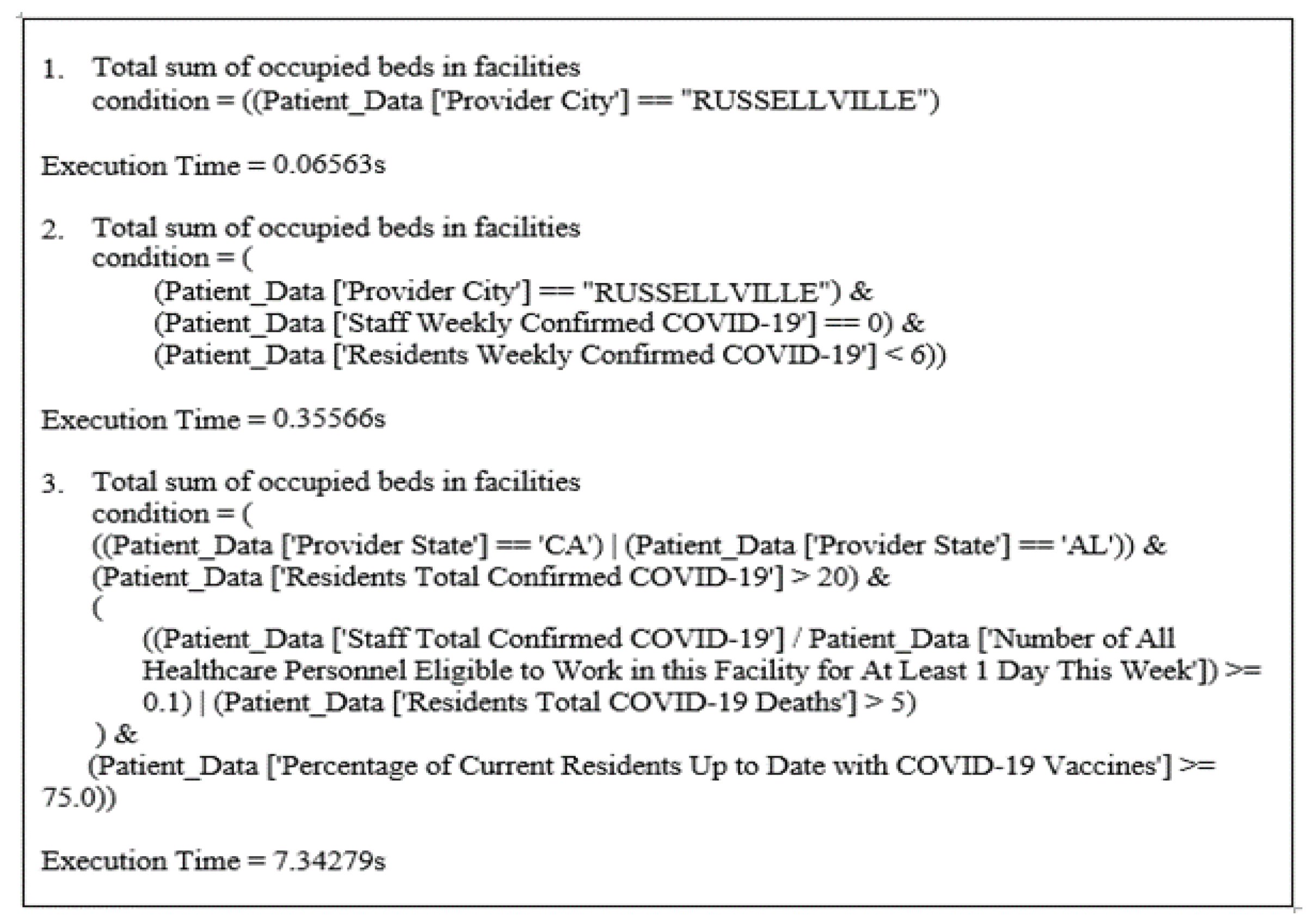 1. Total sum of occupied beds in facilities
condition = ((Patient_Data ['Provider City'] == "RUSSELLVILLE")

Execution Time = 0.06563s

2. Total sum of occupied beds in facilities
condition = (
(Patient_Data ['Provider City'] == "RUSSELLVILLE") &
(Patient_Data ['Staff Weekly Confirmed COVID-19'] == 0) &
(Patient_Data ['Residents Weekly Confirmed COVID-19'] < 6))

Execution Time = 0.35566s

3. Total sum of occupied beds in facilities
condition = (
((Patient_Data ['Provider State'] == 'CA') | (Patient_Data ['Provider State'] == 'AL')) &
(Patient_Data ['Residents Total Confirmed COVID-19'] > 20) &
(
((Patient_Data ['Staff Total Confirmed COVID-19'] / Patient_Data ['Number of All Healthcare Personnel Eligible to Work in this Facility for At Least 1 Day This Week']) >= 0.1) | (Patient_Data ['Residents Total COVID-19 Deaths'] > 5)
) &
(Patient_Data ['Percentage of Current Residents Up to Date with COVID-19 Vaccines'] >= 75.0))

Execution Time = 7.34279s